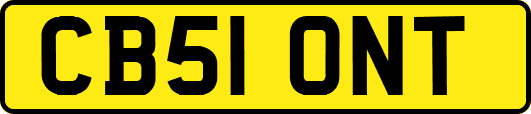 CB51 ONT